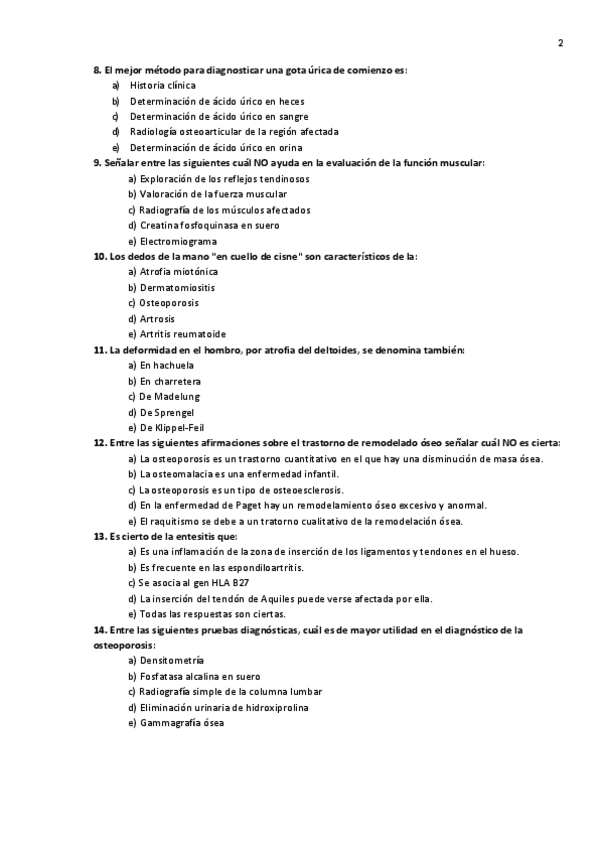 2

8. El mejor método para diagnosticar una gota úrica de comienzo es:
a) Historia clínica
b) Determinación de ácido úrico en heces
c) Determinación de ácido úrico en sangre
d) Radiología osteoarticular de la región afectada
e) Determinación de ácido úrico en orina
9. Señalar entre las siguientes cuál NO ayuda en la evaluación de la función muscular:
a) Exploración de los reflejos tendinosos
b) Valoración de la fuerza muscular
c) Radiografía de los músculos afectados
d) Creatina fosfoquinasa en suero
e) Electromiograma
10. Los dedos de la mano "en cuello de cisne" son característicos de la:
a) Atrofia miotónica
b) Dermatomiositis
c) Osteoporosis
d) Artrosis
e) Artritis reumatoide
11. La deformidad en el hombro, por atrofia del deltoides, se denomina también:
a) En hachuela
b) En charretera
c) De Madelung
d) De Sprengel
e) De Klippel-Feil
12. Entre las siguientes afirmaciones sobre el trastorno de remodelado óseo señalar cuál NO es cierta:
a) La osteoporosis es un trastorno cuantitativo en el que hay una disminución de masa ósea.
b) La osteomalacia es una enfermedad infantil.
c) La osteoporosis es un tipo de osteoesclerosis.
d) En la enfermedad de Paget hay un remodelamiento óseo excesivo y anormal.
e) El raquitismo se debe a un tratorno cualitativo de la remodelación ósea.
13. Es cierto de la entesitis que:
a) Es una inflamación de la zona de inserción de los ligamentos y tendones en el hueso.
b) Es frecuente en las espondiloartritis.
c) Se asocia al gen HLA B27
d) La inserción del tendón de Aquiles puede verse afectada por ella.
e) Todas las respuestas son ciertas.
14. Entre las siguientes pruebas diagnósticas, cuál es de mayor utilidad en el diagnóstico de la osteoporosis:
a) Densitometría
b) Fosfatasa alcalina en suero
c) Radiografía simple de la columna lumbar
d) Eliminación urinaria de hidroxiprolina
e) Gammagrafía ósea